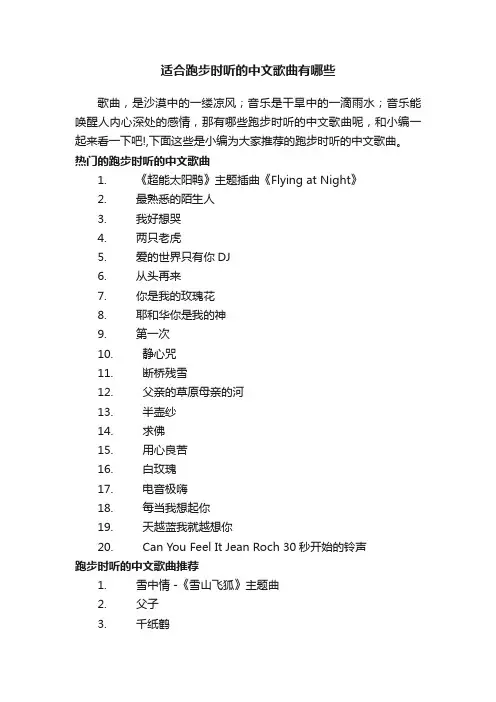 适合跑步时听的中文歌曲有哪些

歌曲，是沙漠中的一缕凉风；音乐是干旱中的一滴雨水；音乐能唤醒人内心深处的感情，那有哪些跑步时听的中文歌曲呢，和小编一起来看一下吧!,下面这些是小编为大家推荐的跑步时听的中文歌曲。

热门的跑步时听的中文歌曲

1. 《超能太阳鸭》主题插曲《Flying at Night》
2. 最熟悉的陌生人
3. 我好想哭
4. 两只老虎
5. 爱的世界只有你 DJ
6. 从头再来
7. 你是我的玫瑰花
8. 耶和华你是我的神
9. 第一次
10. 静心咒
11. 断桥残雪
12. 父亲的草原母亲的河
13. 半壶纱
14. 求佛
15. 用心良苦
16. 白玫瑰
17. 电音极嗨
18. 每当我想起你
19. 天越蓝我就越想你
20. Can You Feel It Jean Roch 30 秒开始的铃声

跑步时听的中文歌曲推荐

1. 雪中情 -《雪山飞狐》主题曲
2. 父子
3. 千纸鹤